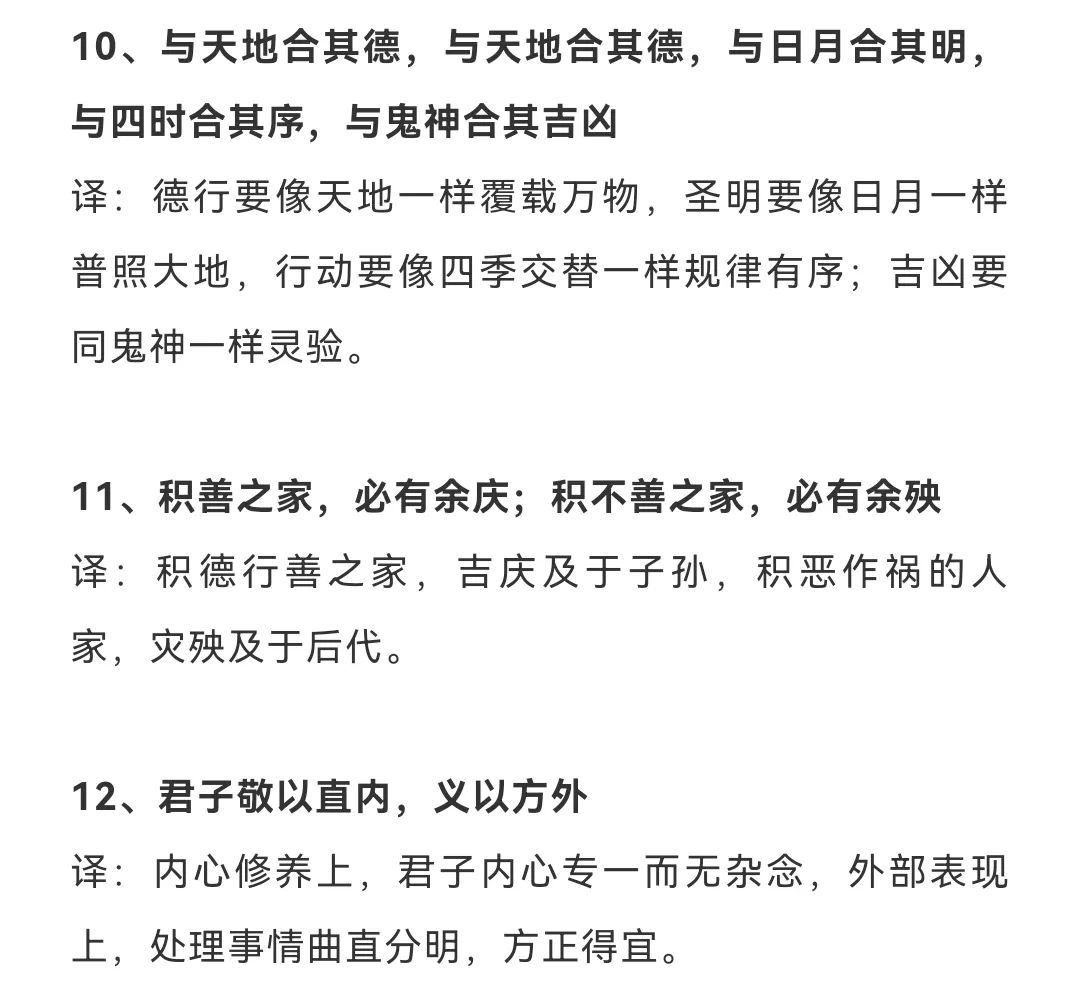 10、与天地合其德，与天地合其德，与日月合其明，与四时合其序，与鬼神合其吉凶

译：德行要像天地一样覆载万物，圣明要像日月一样普照大地，行动要像四季交替一样规律有序；吉凶要同鬼神一样灵验。

11、积善之家，必有余庆；积不善之家，必有余殃

译：积德行善之家，吉庆及于子孙，积恶作祸的人家，灾殃及于后代。

12、君子敬以直内，义以方外

译：内心修养上，君子内心专一而无杂念，外部表现上，处理事情曲直分明，方正得宜。